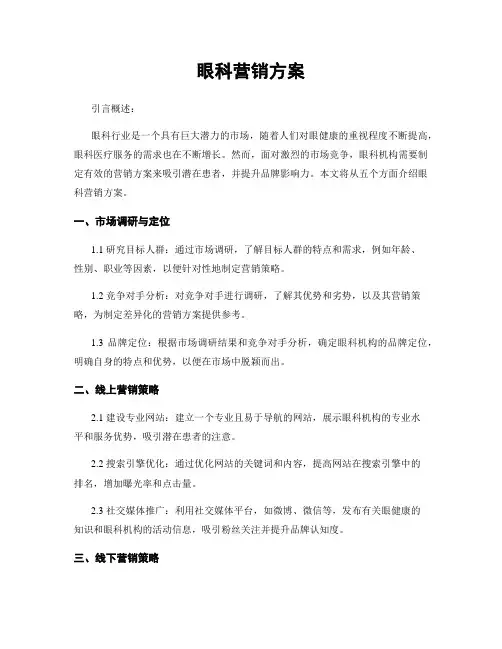 眼科营销方案

引言概述：

眼科行业是一个具有巨大潜力的市场，随着人们对眼健康的重视程度不断提高，眼科医疗服务的需求也在不断增长。然而，面对激烈的市场竞争，眼科机构需要制定有效的营销方案来吸引潜在患者，并提升品牌影响力。本文将从五个方面介绍眼科营销方案。

一、市场调研与定位

1.1 研究目标人群：通过市场调研，了解目标人群的特点和需求，例如年龄、性别、职业等因素，以便针对性地制定营销策略。

1.2 竞争对手分析：对竞争对手进行调研，了解其优势和劣势，以及其营销策略，为制定差异化的营销方案提供参考。

1.3 品牌定位：根据市场调研结果和竞争对手分析，确定眼科机构的品牌定位，明确自身的特点和优势，以便在市场中脱颖而出。

二、线上营销策略

2.1 建设专业网站：建立一个专业且易于导航的网站，展示眼科机构的专业水平和服务优势，吸引潜在患者的注意。

2.2 搜索引擎优化：通过优化网站的关键词和内容，提高网站在搜索引擎中的排名，增加曝光率和点击量。

2.3 社交媒体推广：利用社交媒体平台，如微博、微信等，发布有关眼健康的知识和眼科机构的活动信息，吸引粉丝关注并提升品牌认知度。

三、线下营销策略